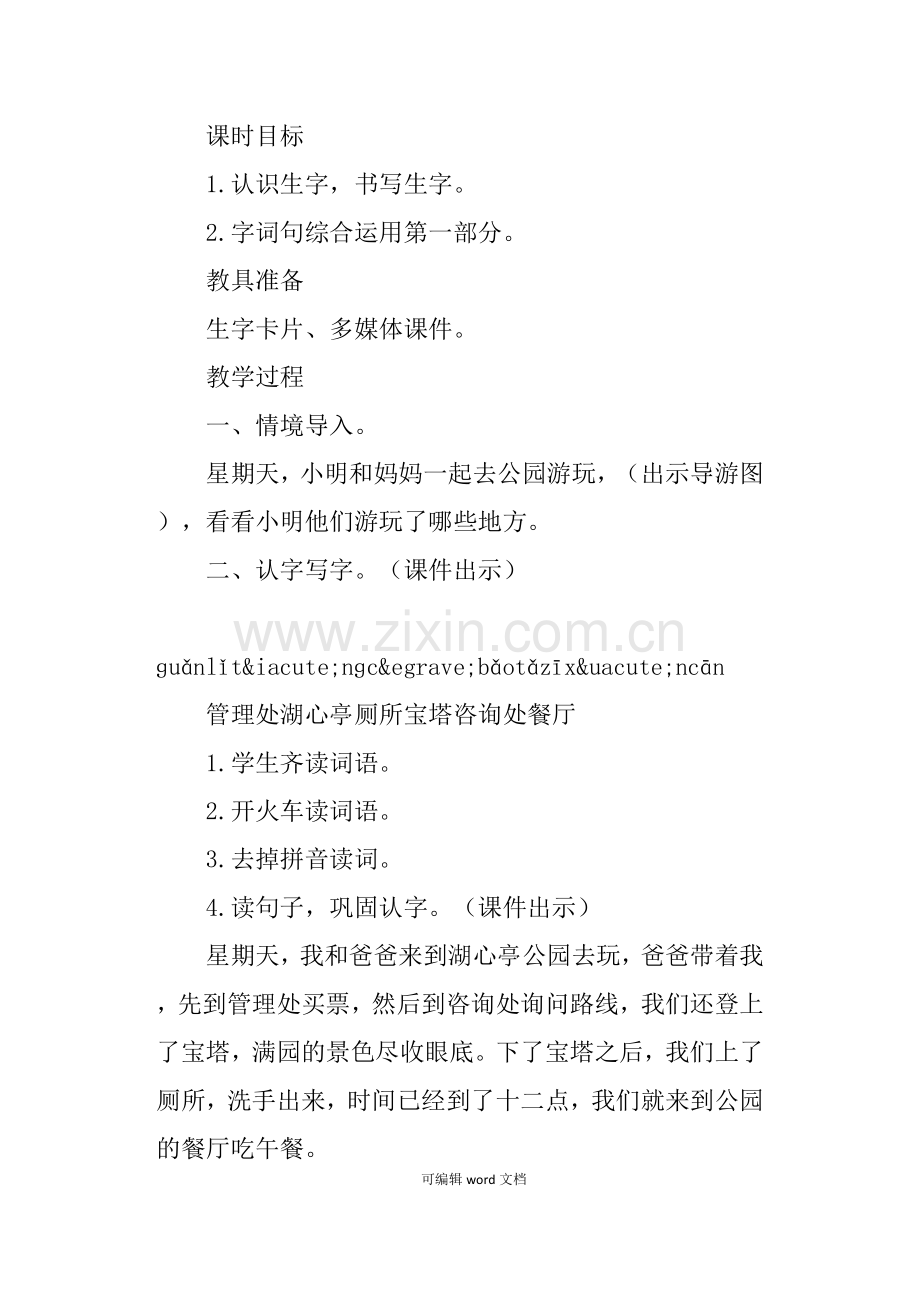 课时目标

1.认识生字，书写生字。

2.字词句综合运用第一部分。

教具准备

生字卡片、多媒体课件。

教学过程

一、情境导入。

星期天，小明和妈妈一起去公园游玩，（出示导游图），看看小明他们游玩了哪些地方。

二、认字写字。（课件出示）

www.zixin.com.cn

guǎnlǐt&iacute;ngc&egrave;bǎotǎzīx&uacute;ncān

管理处湖心亭厕所宝塔咨询处餐厅

1.学生齐读词语。

2.开火车读词语。

3.去掉拼音读词。

4.读句子，巩固认字。（课件出示）

星期天，我和爸爸来到湖心亭公园去玩，爸爸带着我，先到管理处买票，然后到咨询处询问路线，我们还登上了宝塔，满园的景色尽收眼底。下了宝塔之后，我们上了厕所，洗手出来，时间已经到了十二点，我们就来到公园的餐厅吃午餐。

可编辑 word 文档